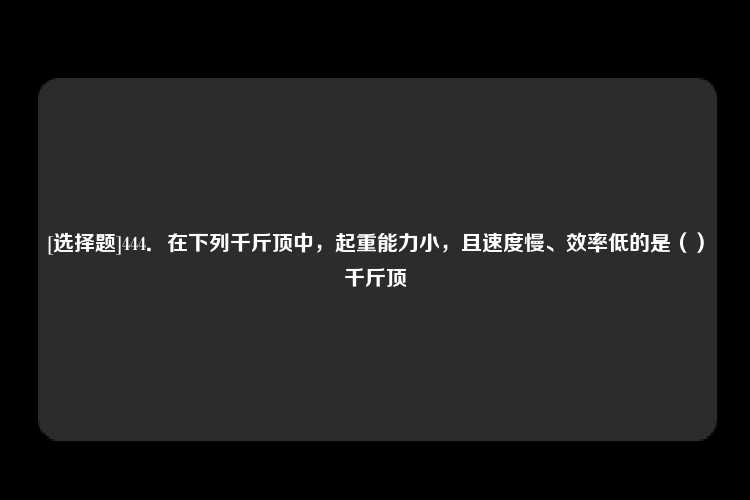 [选择题]444. 在下列千斤顶中，起重能力小，且速度慢、效率低的是（ ）千斤顶